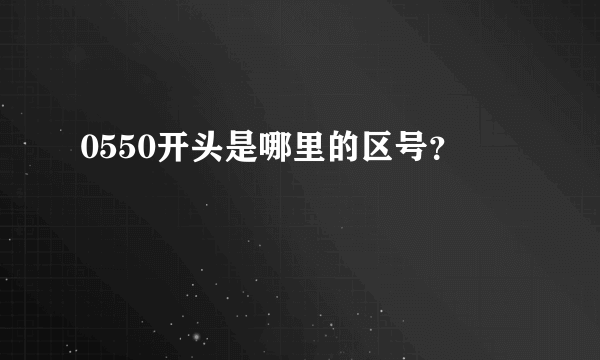 0550开头是哪里的区号?